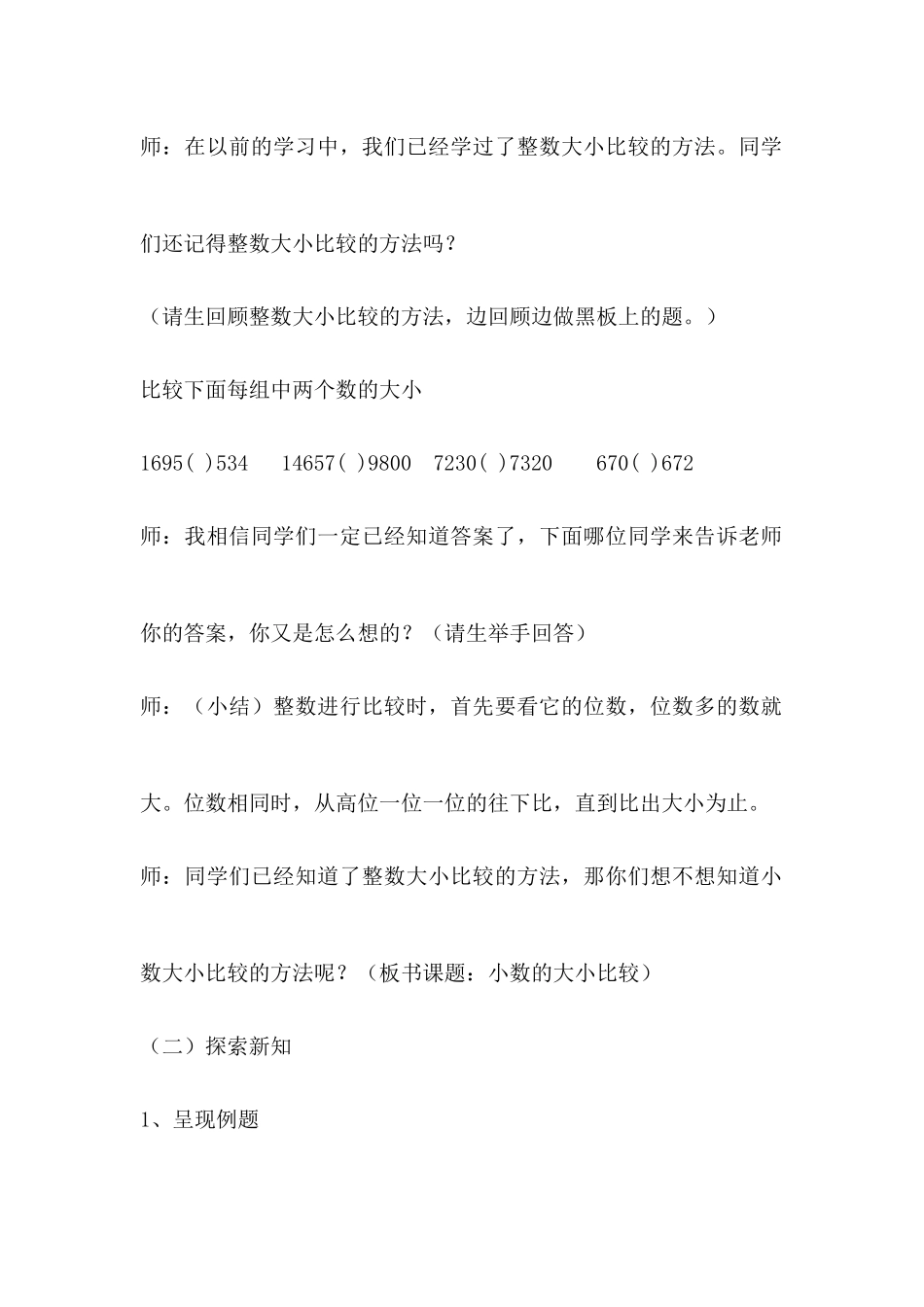 师：在以前的学习中，我们已经学过了整数大小比较的方法。同学们还记得整数大小比较的方法吗？

（请生回顾整数大小比较的方法，边回顾边做黑板上的题。）

比较下面每组中两个数的大小

1695( )534　 14657( )9800　7230( )7320　　670( )672

师：我相信同学们一定已经知道答案了，下面哪位同学来告诉老师你的答案，你又是怎么想的？（请生举手回答）

师：（小结）整数进行比较时，首先要看它的位数，位数多的数就大。位数相同时，从高位一位一位的往下比，直到比出大小为止。

师：同学们已经知道了整数大小比较的方法，那你们想不想知道小数大小比较的方法呢？（板书课题：小数的大小比较）

（二）探索新知

1、呈现例题